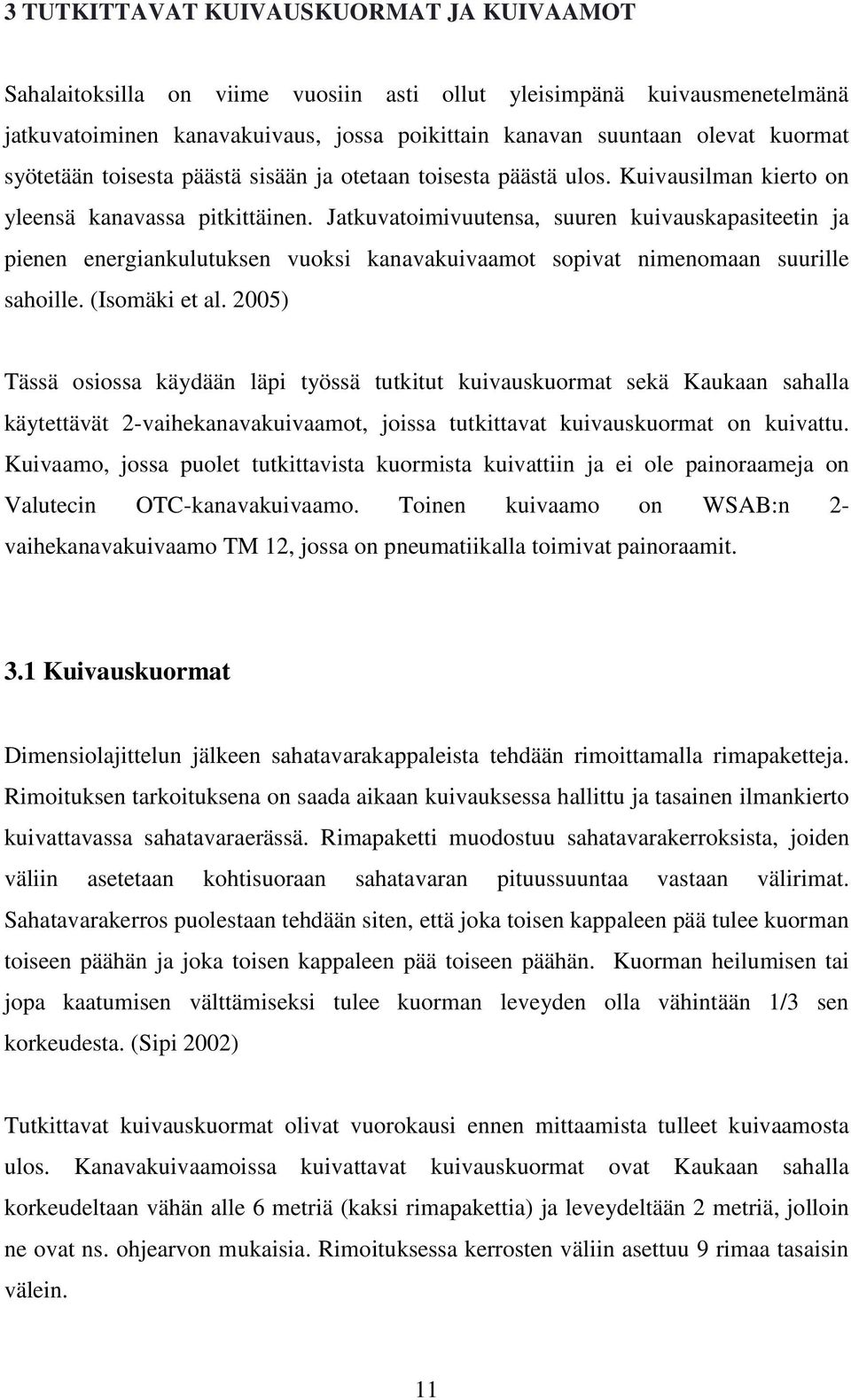 3 TUTKITTAVAT KUIVAUSKUORMAT JA KUIVAAMOT

Sahalaitoksilla on viime vuosiin asti ollut yleisimpänä kuivausmenetelmänä jatkuvatoiminen kanavakuivaus, jossa poikittain kanavan suuntaan olevat kuormat syötetään toisesta päästä sisään ja otetaan toisesta päästä ulos. Kuivausilman kierto on yleensä kanavassa pitkittäinen. Jatkuvatoimivuutensa, suuren kuivauskapasiteetin ja pienen energiankulutuksen vuoksi kanavakuivaamot sopivat nimenomaan suurille sahoille. (Isomäki et al. 2005)

Tässä osiossa käydään läpi työssä tutkitut kuivauskuormat sekä Kaukaan sahalla käytettävät 2-vaihekanavakuivaamot, joissa tutkittavat kuivauskuormat on kuivattu. Kuivaamo, jossa puolet tutkittavista kuormista kuivattiin ja ei ole painoraameja on Valutecin OTC-kanavakuivaamo. Toinen kuivaamo on WSAB:n 2-vaihekanavakuivaamo TM 12, jossa on pneumatiikalla toimivat painoraamit.

3.1 Kuivauskuormat

Dimensiolajittelun jälkeen sahatavarakappaleista tehdään rimoittamalla rimapaketteja. Rimoituksen tarkoituksena on saada aikaan kuivauksessa hallittu ja tasainen ilmankierto kuivattavassa sahatavaraerässä. Rimapaketti muodostuu sahatavarakerroksista, joiden väliin asetetaan kohtisuoraan sahatavaran pituussuuntaa vastaan välirimat. Sahatavarakerros puolestaan tehdään siten, että joka toisen kappaleen pää tulee kuorman toiseen päähän ja joka toisen kappaleen pää toiseen päähän. Kuorman heilumisen tai jopa kaatumisen välttämiseksi tulee kuorman leveyden olla vähintään 1/3 sen korkeudesta. (Sipi 2002)

Tutkittavat kuivauskuormat olivat vuorokausi ennen mittaamista tulleet kuivaamosta ulos. Kanavakuivaamoissa kuivattavat kuivauskuormat ovat Kaukaan sahalla korkeudeltaan vähän alle 6 metriä (kaksi rimapakettia) ja leveydeltään 2 metriä, jolloin ne ovat ns. ohjearvon mukaisia. Rimoituksessa kerrosten väliin asettuu 9 rimaa tasaisin välein.

11